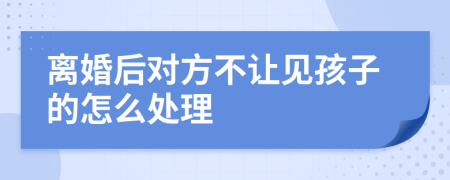 离婚后对方不让见孩子的怎么处理